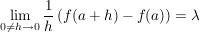 $\lim_{0 \neq h \to 0} \frac{1}{h} (f(a+h) - f(a)) = \lambda$